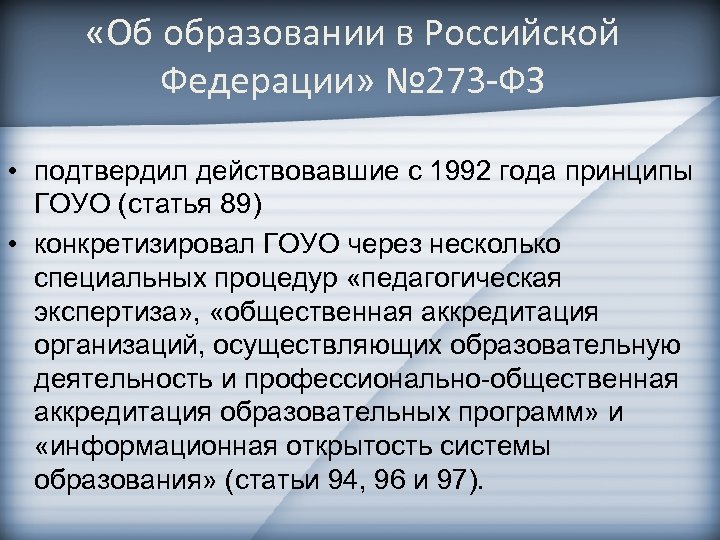 «Об образовании в Российской Федерации» №273-ФЗ

• подтвердил действовавшие с 1992 года принципы ГОУО (статья 89)
• конкретизировал ГОУО через несколько специальных процедур «педагогическая экспертиза», «общественная аккредитация организаций, осуществляющих образовательную деятельность и профессионально-общественная аккредитация образовательных программ» и «информационная открытость системы образования» (статьи 94, 96 и 97).